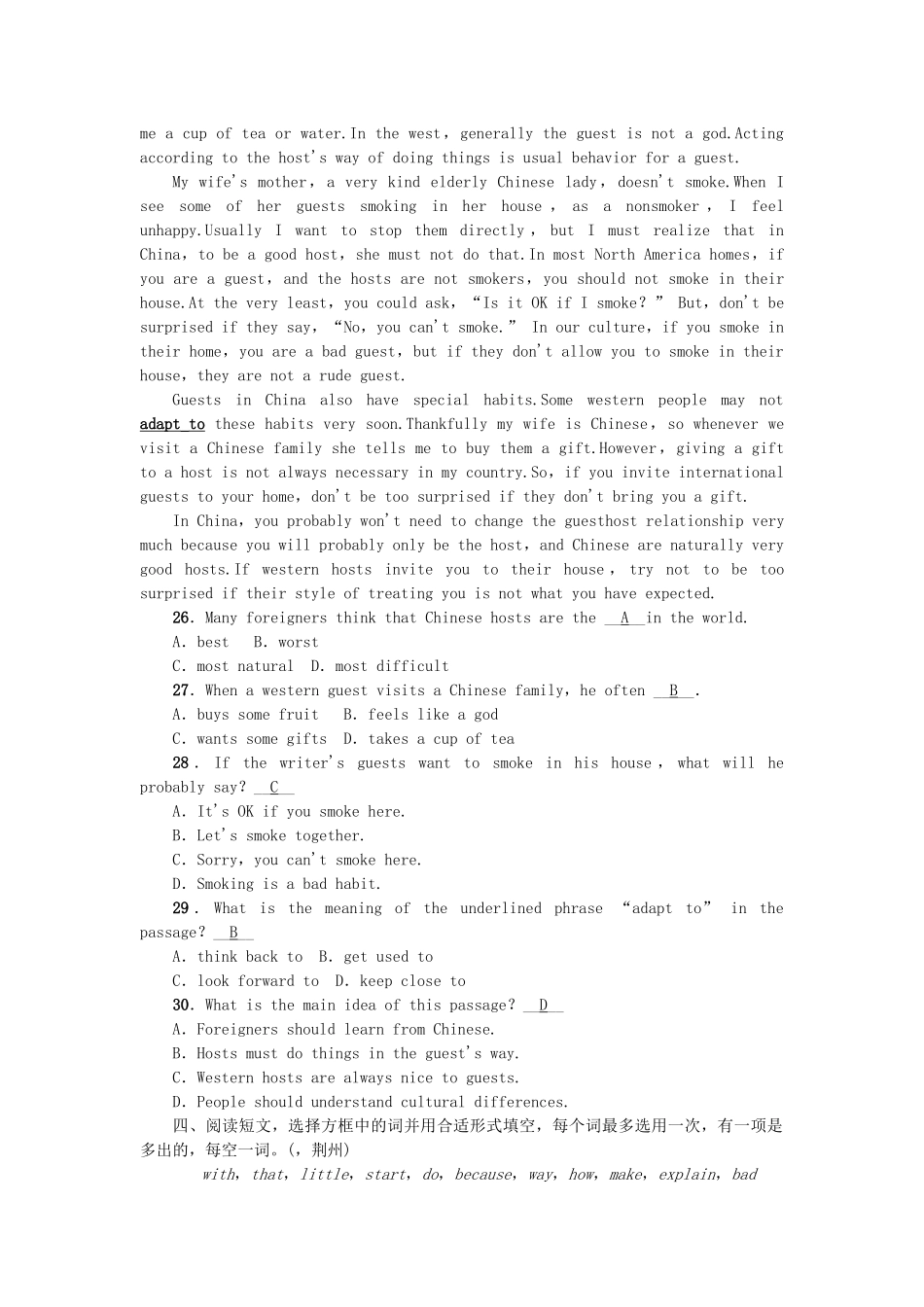 me a cup of tea or water.In the west, generally the guest is not a god.Acting according to the host's way of doing things is usual behavior for a guest.

My wife's mother, a very kind elderly Chinese lady, doesn't smoke.When I see some of her guests smoking in her house, as a nonsmoker, I feel unhappy.Usually I want to stop them directly, but I must realize that in China, to be a good host, she must not do that.In most North America homes, if you are a guest, and the hosts are not smokers, you should not smoke in their house.At the very least, you could ask, "Is it OK if I smoke?" But, don't be surprised if they say, "No, you can't smoke." In our culture, if you smoke in their home, you are a bad guest, but if they don't allow you to smoke in their house, they are not a rude guest.

Guests in China also have special habits.Some western people may not adapt to these habits very soon.Thankfully my wife is Chinese, so whenever we visit a Chinese family she tells me to buy them a gift.However, giving a gift to a host is not always necessary in my country.So, if you invite international guests to your home, don't be too surprised if they don't bring you a gift.

In China, you probably won't need to change the guesthost relationship very much because you will probably only be the host, and Chinese are naturally very good hosts.If western hosts invite you to their house, try not to be too surprised if their style of treating you is not what you have expected.

26. Many foreigners think that Chinese hosts are the A in the world.
A. best B. worst
C. most natural D. most difficult

27. When a western guest visits a Chinese family, he often B .
A. buys some fruit B. feels like a god
C. wants some gifts D. takes a cup of tea

28. If the writer's guests want to smoke in his house, what will he probably say? C
A. It's OK if you smoke here.
B. Let's smoke together.
C. Sorry, you can't smoke here.
D. Smoking is a bad habit.

29. What is the meaning of the underlined phrase "adapt to" in the passage? B
A. think back to B. get used to
C. look forward to D. keep close to

30. What is the main idea of this passage? D
A. Foreigners should learn from Chinese.
B. Hosts must do things in the guest's way.
C. Western hosts are always nice to guests.
D. People should understand cultural differences.

四、阅读短文，选择方框中的词并用合适形式填空，每个词最多选用一次，有一项是多出的，每空一词。(，荆州)

with, that, little, start, do, because, way, how, make, explain, bad